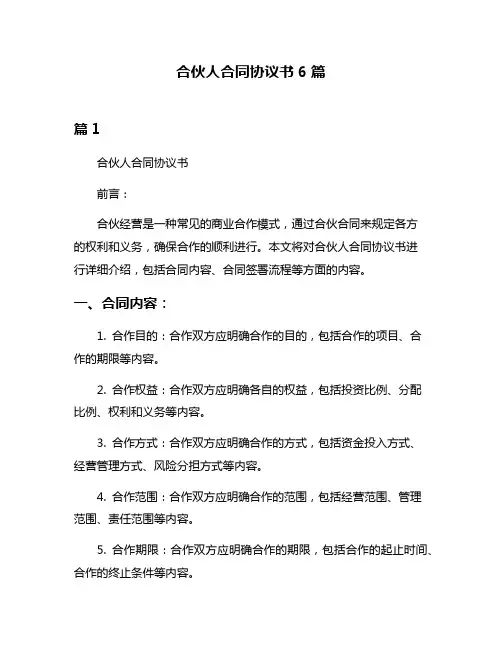 合伙人合同协议书 6 篇

篇 1

合伙人合同协议书

前言：

合伙经营是一种常见的商业合作模式，通过合伙合同来规定各方的权利和义务，确保合作的顺利进行。本文将对合伙人合同协议书进行详细介绍，包括合同内容、合同签署流程等方面的内容。

一、合同内容：

1. 合作目的：合作双方应明确合作的目的，包括合作的项目、合作的期限等内容。

2. 合作权益：合作双方应明确各自的权益，包括投资比例、分配比例、权利和义务等内容。

3. 合作方式：合作双方应明确合作的方式，包括资金投入方式、经营管理方式、风险分担方式等内容。

4. 合作范围：合作双方应明确合作的范围，包括经营范围、管理范围、责任范围等内容。

5. 合作期限：合作双方应明确合作的期限，包括合作的起止时间、合作的终止条件等内容。